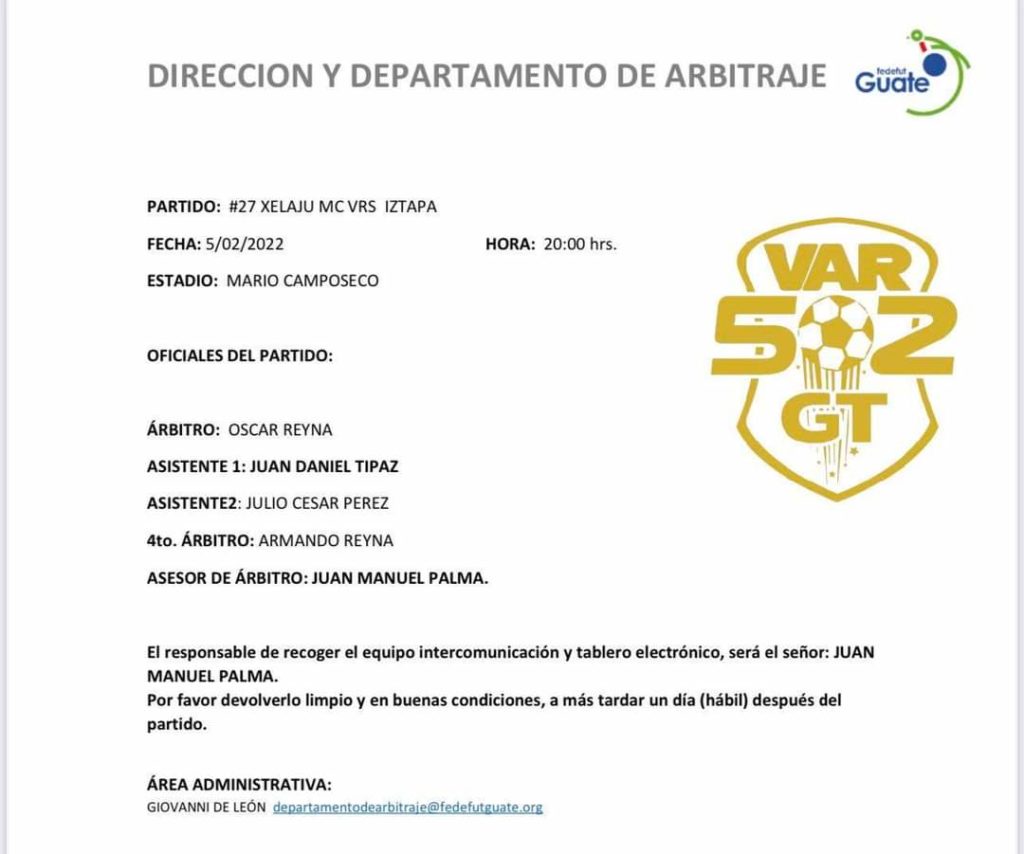 DIRECCION Y DEPARTAMENTO DE ARBITRAJE

fedefut Guate

PARTIDO: #27 XELAJU MC VRS IZTAPA

FECHA: 5/02/2022 HORA: 20:00 hrs.

ESTADIO: MARIO CAMPOSECO

VAR 502 GT

OFICIALES DEL PARTIDO:

ÁRBITRO: OSCAR REYNA

ASISTENTE 1: JUAN DANIEL TIPAZ

ASISTENTE2: JULIO CESAR PEREZ

4to. ÁRBITRO: ARMANDO REYNA

ASESOR DE ÁRBITRO: JUAN MANUEL PALMA.

El responsable de recoger el equipo intercomunicación y tablero electrónico, será el señor: JUAN MANUEL PALMA.
Por favor devolverlo limpio y en buenas condiciones, a más tardar un día (hábil) después del partido.

ÁREA ADMINISTRATIVA:
GIOVANNI DE LEÓN departamentodearbitraje@fedefutguate.org